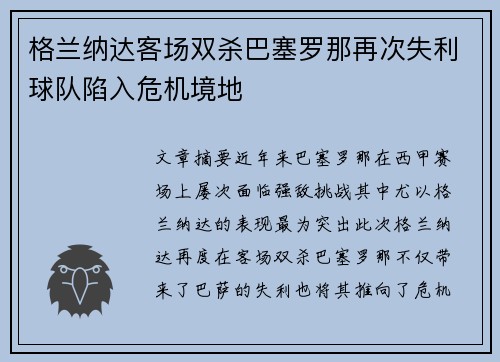 格兰纳达客场双杀巴塞罗那再次失利球队陷入危机境地

文章摘要近年来巴塞罗那在西甲赛场上屡次面临强敌挑战其中尤以格兰纳达的表现最为突出此次格兰纳达再度在客场双杀巴塞罗那不仅带来了巴萨的失利也将其推向了危机